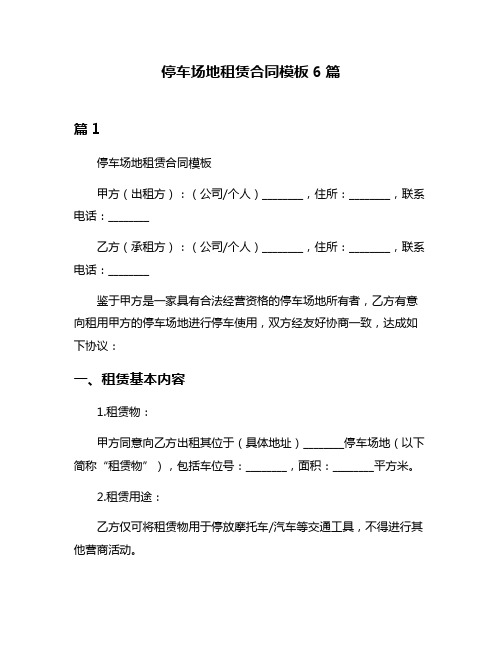 停车场地租赁合同模板 6 篇

篇 1

停车场地租赁合同模板

甲方（出租方）：（公司/个人）________，住所：________，联系电话：________

乙方（承租方）：（公司/个人）________，住所：________，联系电话：________

鉴于甲方是一家具有合法经营资格的停车场地所有者，乙方有意向租用甲方的停车场地进行停车使用，双方经友好协商一致，达成如下协议：

一、租赁基本内容

1.租赁物：

甲方同意向乙方出租其位于（具体地址）________停车场地（以下简称“租赁物”），包括车位号：________，面积：________平方米。

2.租赁用途：

乙方仅可将租赁物用于停放摩托车/汽车等交通工具，不得进行其他营商活动。